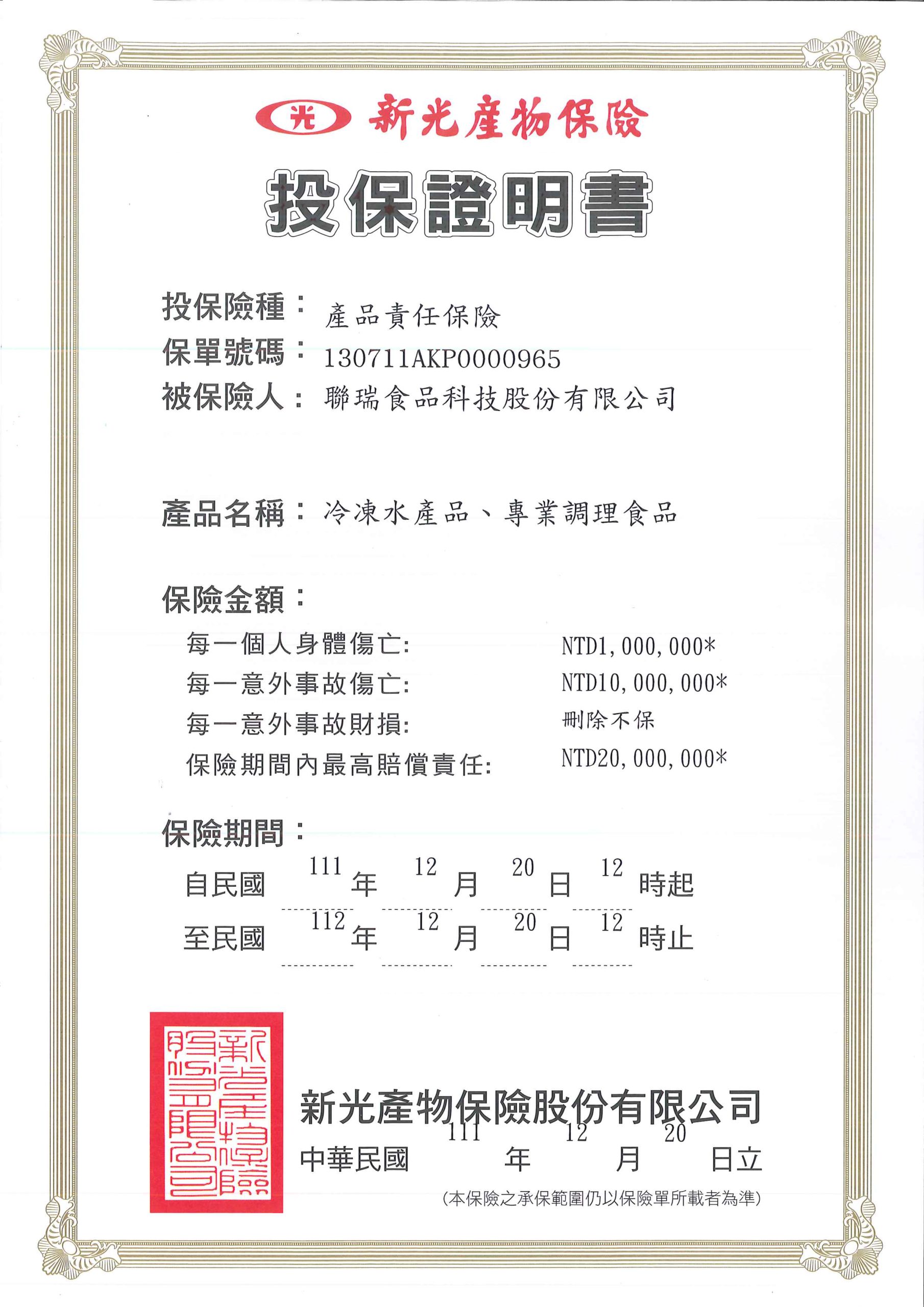 光 新光產物保險

投保證明書

投保險種： 產品責任保險
保單號碼： 130711AKP0000965
被保險人： 聯瑞食品科技股份有限公司

產品名稱： 冷凍水產品、專業調理食品

保險金額：
每一個人身體傷亡: NTD1,000,000*
每一意外事故傷亡: NTD10,000,000*
每一意外事故財損: 刪除不保
保險期間內最高賠償責任: NTD20,000,000*

保險期間：
自民國 111 年 12 月 20 日 12 時起
至民國 112 年 12 月 20 日 12 時止

新光產物保險股份有限公司

新光產物保險股份有限公司
中華民國 111 年 12 月 20 日立
(本保險之承保範圍仍以保險單所載者為準)